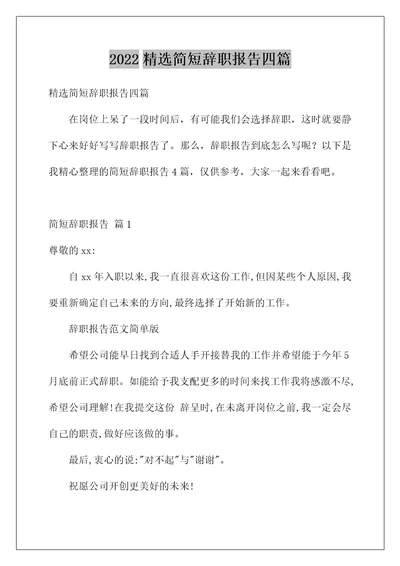 2022 精选简短辞职报告四篇

精选简短辞职报告四篇

在岗位上呆了一段时间后，有可能我们会选择辞职，这时就要静下心来好好写写辞职报告了。那么，辞职报告到底怎么写呢？以下是我精心整理的简短辞职报告 4 篇，仅供参考，大家一起来看看吧。

简短辞职报告 篇 1

尊敬的 xx:

自 xx 年入职以来，我一直很喜欢这份工作，但因某些个人原因，我要重新确定自己未来的方向，最终选择了开始新的工作。

辞职报告范文简单版

希望公司能早日找到合适人手开接替我的工作并希望能于今年 5 月底前正式辞职。如能给予我支配更多的时间来找工作我将感激不尽，希望公司理解！在我提交这份 辞呈时，在未离开岗位之前，我一定会尽自己的职责，做好应该做的事。

最后，衷心的说："对不起"与"谢谢"。

祝愿公司开创更美好的未来！